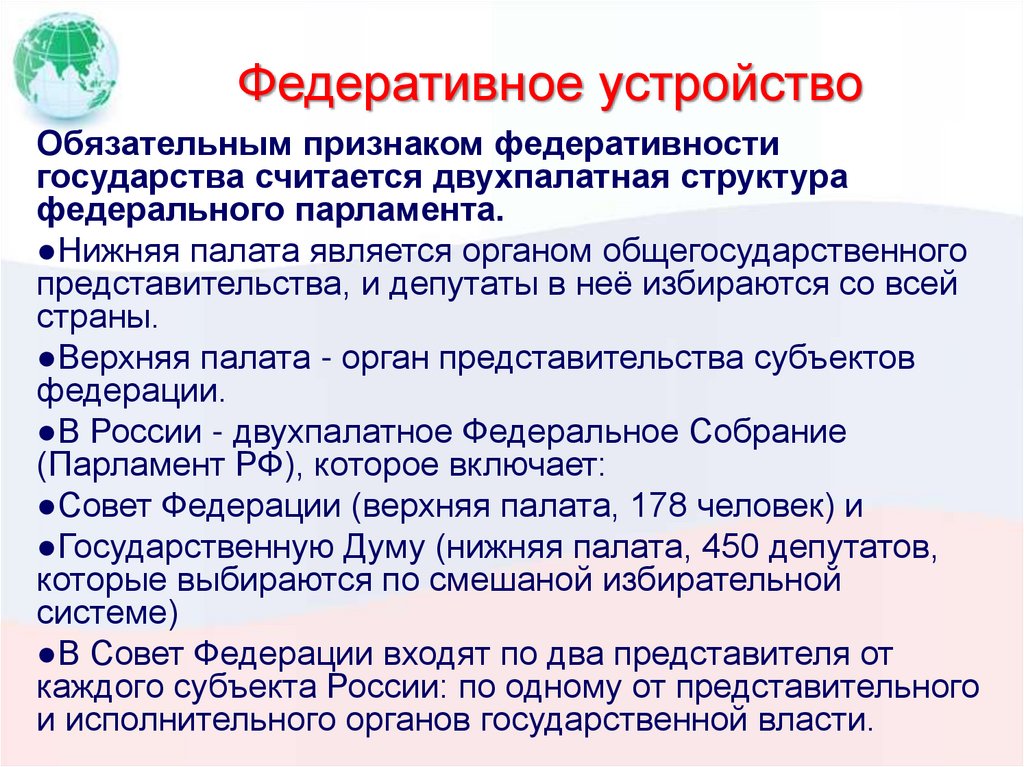 Федеративное устройство

Обязательным признаком федеративности государства считается двухпалатная структура федерального парламента.

●Нижняя палата является органом общегосударственного представительства, и депутаты в неё избираются со всей страны.

●Верхняя палата - орган представительства субъектов федерации.

●В России - двухпалатное Федеральное Собрание (Парламент РФ), которое включает:

●Совет Федерации (верхняя палата, 178 человек) и

●Государственную Думу (нижняя палата, 450 депутатов, которые выбираются по смешаной избирательной системе)

●В Совет Федерации входят по два представителя от каждого субъекта России: по одному от представительного и исполнительного органов государственной власти.